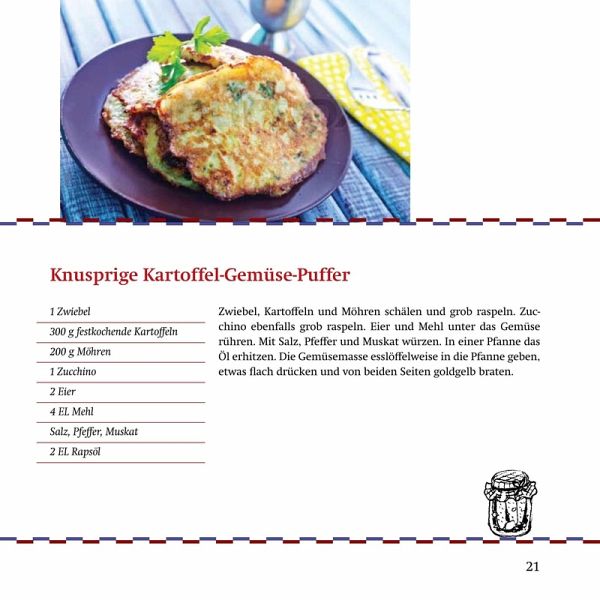 Knusprige Kartoffel-Gemüse-Puffer

1 Zwiebel
300 g festkochende Kartoffeln
200 g Möhren
1 Zucchino
2 Eier
4 EL Mehl
Salz, Pfeffer, Muskat
2 EL Rapsöl

Zwiebel, Kartoffeln und Möhren schälen und grob raspeln. Zucchino ebenfalls grob raspeln. Eier und Mehl unter das Gemüse rühren. Mit Salz, Pfeffer und Muskat würzen. In einer Pfanne das Öl erhitzen. Die Gemüsemasse esslöffelweise in die Pfanne geben, etwas flach drücken und von beiden Seiten goldgelb braten.

21